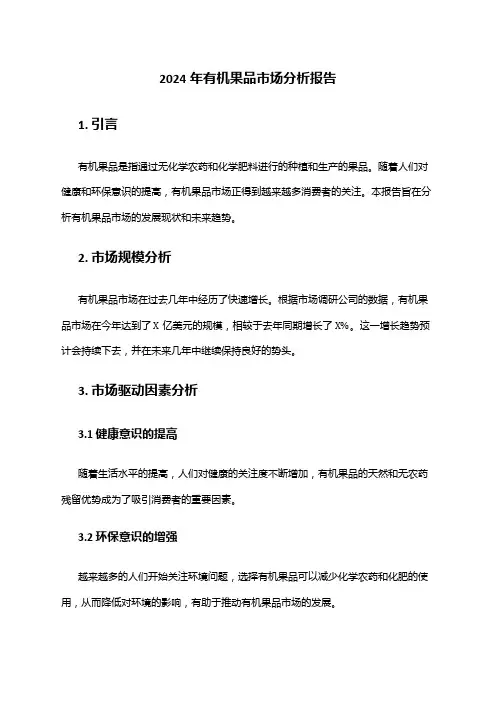 2024 年有机果品市场分析报告

1. 引言

有机果品是指通过无化学农药和化学肥料进行的种植和生产的果品。随着人们对健康和环保意识的提高，有机果品市场正得到越来越多消费者的关注。本报告旨在分析有机果品市场的发展现状和未来趋势。

2. 市场规模分析

有机果品市场在过去几年中经历了快速增长。根据市场调研公司的数据，有机果品市场在今年达到了 X 亿美元的规模，相较于去年同期增长了 X%。这一增长趋势预计会持续下去，并在未来几年中继续保持良好的势头。

3. 市场驱动因素分析

3.1 健康意识的提高

随着生活水平的提高，人们对健康的关注度不断增加，有机果品的天然和无农药残留优势成为了吸引消费者的重要因素。

3.2 环保意识的增强

越来越多的人们开始关注环境问题，选择有机果品可以减少化学农药和化肥的使用，从而降低对环境的影响，有助于推动有机果品市场的发展。